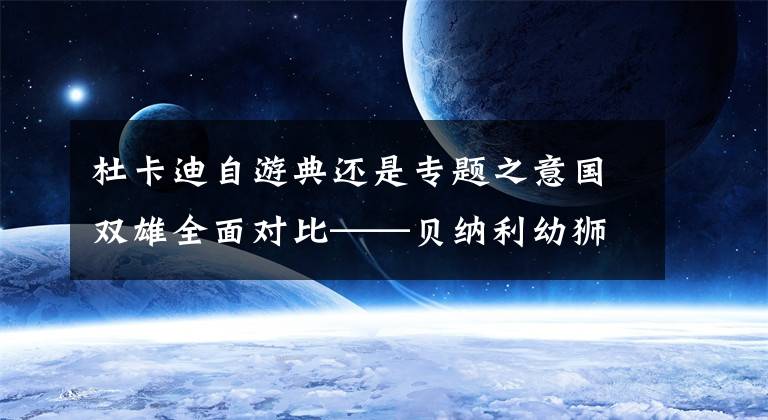 杜卡迪自游典还是专题之意国双雄全面对比——贝纳利幼狮